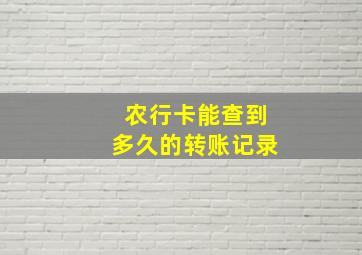 农行卡能查到
多久的转账记录